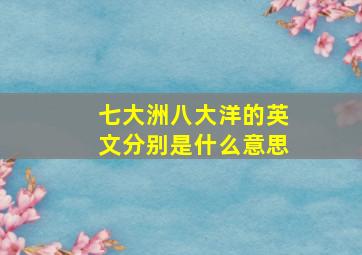 七大洲八大洋的英文分别是什么意思